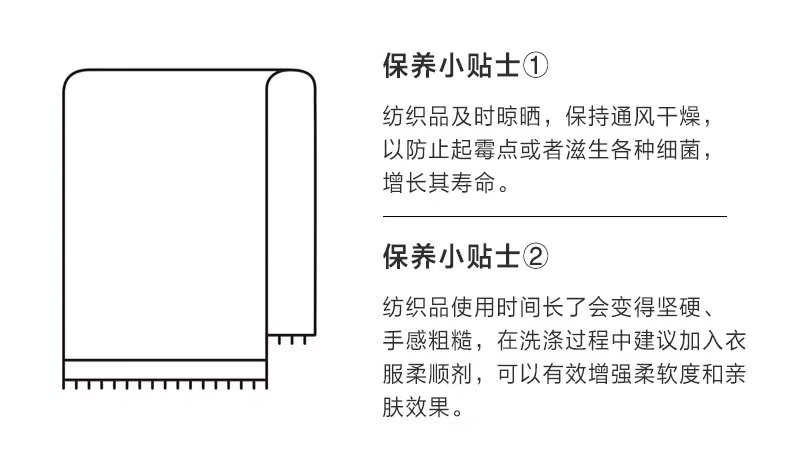 保养小贴士①

纺织品及时晾晒，保持通风干燥，以防止起霉点或者滋生各种细菌，增长其寿命。

保养小贴士②

纺织品使用时间长了会变得坚硬、手感粗糙，在洗涤过程中建议加入衣服柔顺剂，可以有效增强柔软度和亲肤效果。